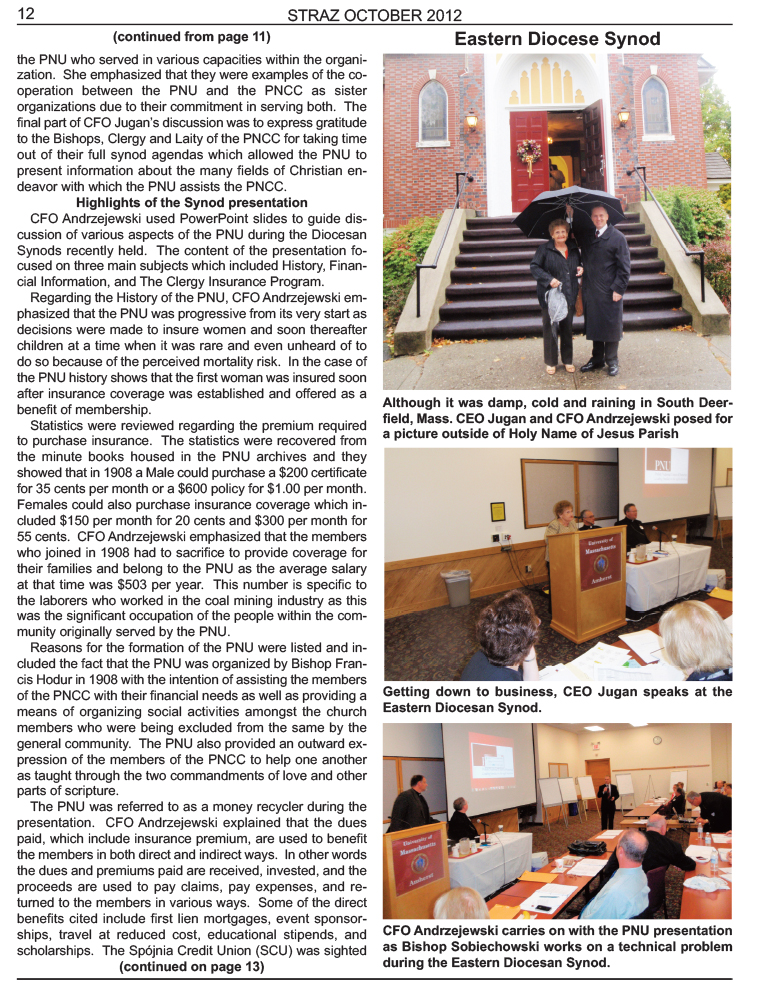 12 STRAZ OCTOBER 2012

(continued from page 11)

the PNU who served in various capacities within the organization. She emphasized that they were examples of the cooperation between the PNU and the PNCC as sister organizations due to their commitment in serving both. The final part of CFO Jugan's discussion was to express gratitude to the Bishops, Clergy and Laity of the PNCC for taking time out of their full synod agendas which allowed the PNU to present information about the many fields of Christian endeavor with which the PNU assists the PNCC.

Highlights of the Synod presentation

CFO Andrzejewski used PowerPoint slides to guide discussion of various aspects of the PNU during the Diocesan Synods recently held. The content of the presentation focused on three main subjects which included History, Financial Information, and The Clergy Insurance Program.

Regarding the History of the PNU, CFO Andrzejewski emphasized that the PNU was progressive from its very start as decisions were made to insure women and soon thereafter children at a time when it was rare and even unheard of to do so because of the perceived mortality risk. In the case of the PNU history shows that the first woman was insured soon after insurance coverage was established and offered as a benefit of membership.

Statistics were reviewed regarding the premium required to purchase insurance. The statistics were recovered from the minute books housed in the PNU archives and they showed that in 1908 a Male could purchase a $200 certificate for 35 cents per month or a $600 policy for $1.00 per month. Females could also purchase insurance coverage which included $150 per month for 20 cents and $300 per month for 55 cents. CFO Andrzejewski emphasized that the members who joined in 1908 had to sacrifice to provide coverage for their families and belong to the PNU as the average salary at that time was $503 per year. This number is specific to the laborers who worked in the coal mining industry as this was the significant occupation of the people within the community originally served by the PNU.

Reasons for the formation of the PNU were listed and included the fact that the PNU was organized by Bishop Francis Hodur in 1908 with the intention of assisting the members of the PNCC with their financial needs as well as providing a means of organizing social activities amongst the church members who were being excluded from the same by the general community. The PNU also provided an outward expression of the members of the PNCC to help one another as taught through the two commandments of love and other parts of scripture.

The PNU was referred to as a money recycler during the presentation. CFO Andrzejewski explained that the dues paid, which include insurance premium, are used to benefit the members in both direct and indirect ways. In other words the dues and premiums paid are received, invested, and the proceeds are used to pay claims, pay expenses, and returned to the members in various ways. Some of the direct benefits cited include first lien mortgages, event sponsorships, travel at reduced cost, educational stipends, and scholarships. The Spójnia Credit Union (SCU) was sighted

(continued on page 13)

Eastern Diocese Synod

Although it was damp, cold and raining in South Deerfield, Mass. CEO Jugan and CFO Andrzejewski posed for a picture outside of Holy Name of Jesus Parish

University of Massachusetts Amherst

Getting down to business, CEO Jugan speaks at the Eastern Diocesan Synod.

University of Massachusetts Amherst

CFO Andrzejewski carries on with the PNU presentation as Bishop Sobiechowski works on a technical problem during the Eastern Diocesan Synod.